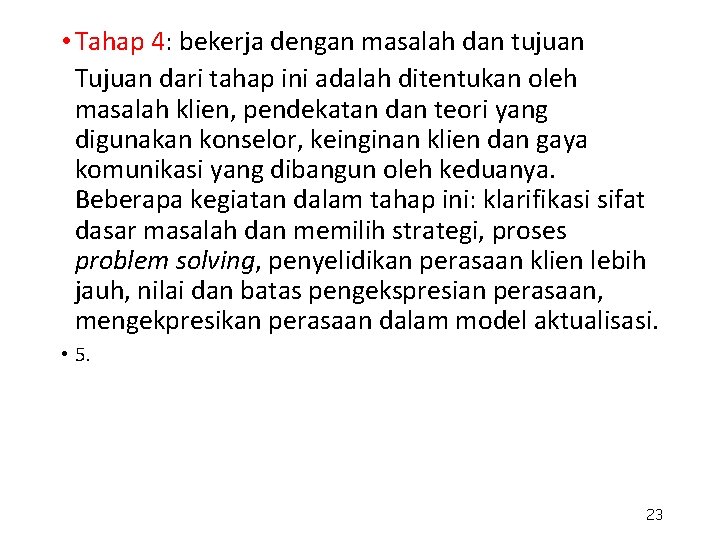 • Tahap 4: bekerja dengan masalah dan tujuan

Tujuan dari tahap ini adalah ditentukan oleh masalah klien, pendekatan dan teori yang digunakan konselor, keinginan klien dan gaya komunikasi yang dibangun oleh keduanya. Beberapa kegiatan dalam tahap ini: klarifikasi sifat dasar masalah dan memilih strategi, proses problem solving, penyelidikan perasaan klien lebih jauh, nilai dan batas pengekspresian perasaan, mengekpresikan perasaan dalam model aktualisasi.

• 5.

23